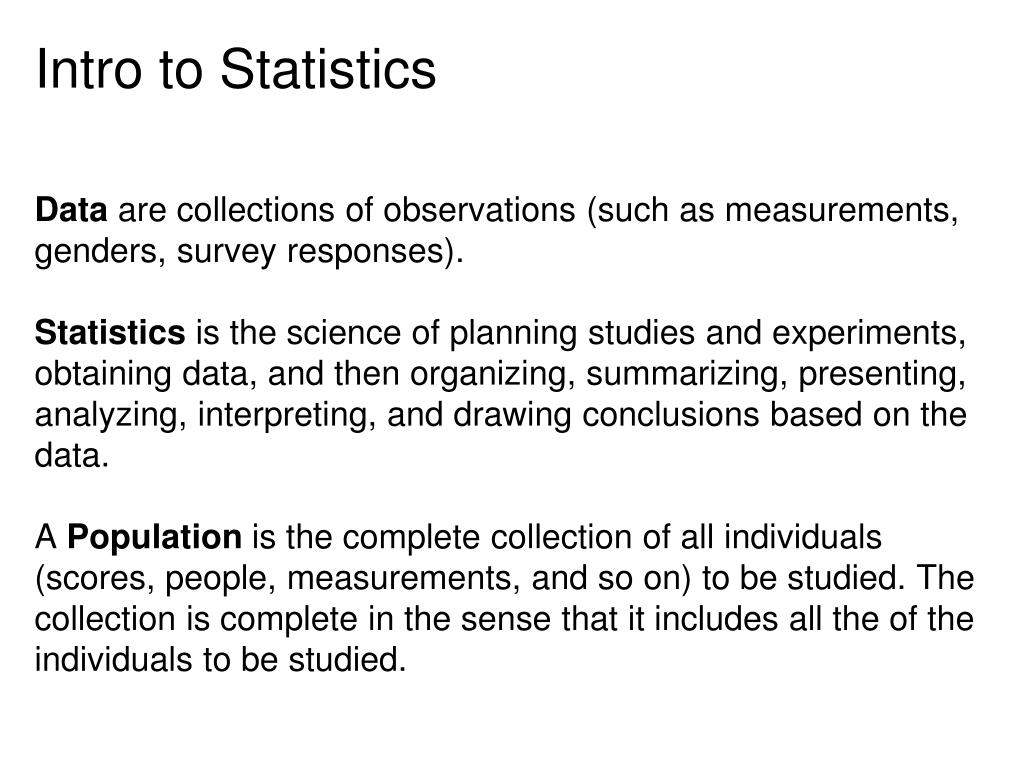 Intro to Statistics

Data are collections of observations (such as measurements, genders, survey responses).

Statistics is the science of planning studies and experiments, obtaining data, and then organizing, summarizing, presenting, analyzing, interpreting, and drawing conclusions based on the data.

A Population is the complete collection of all individuals (scores, people, measurements, and so on) to be studied. The collection is complete in the sense that it includes all the of the individuals to be studied.